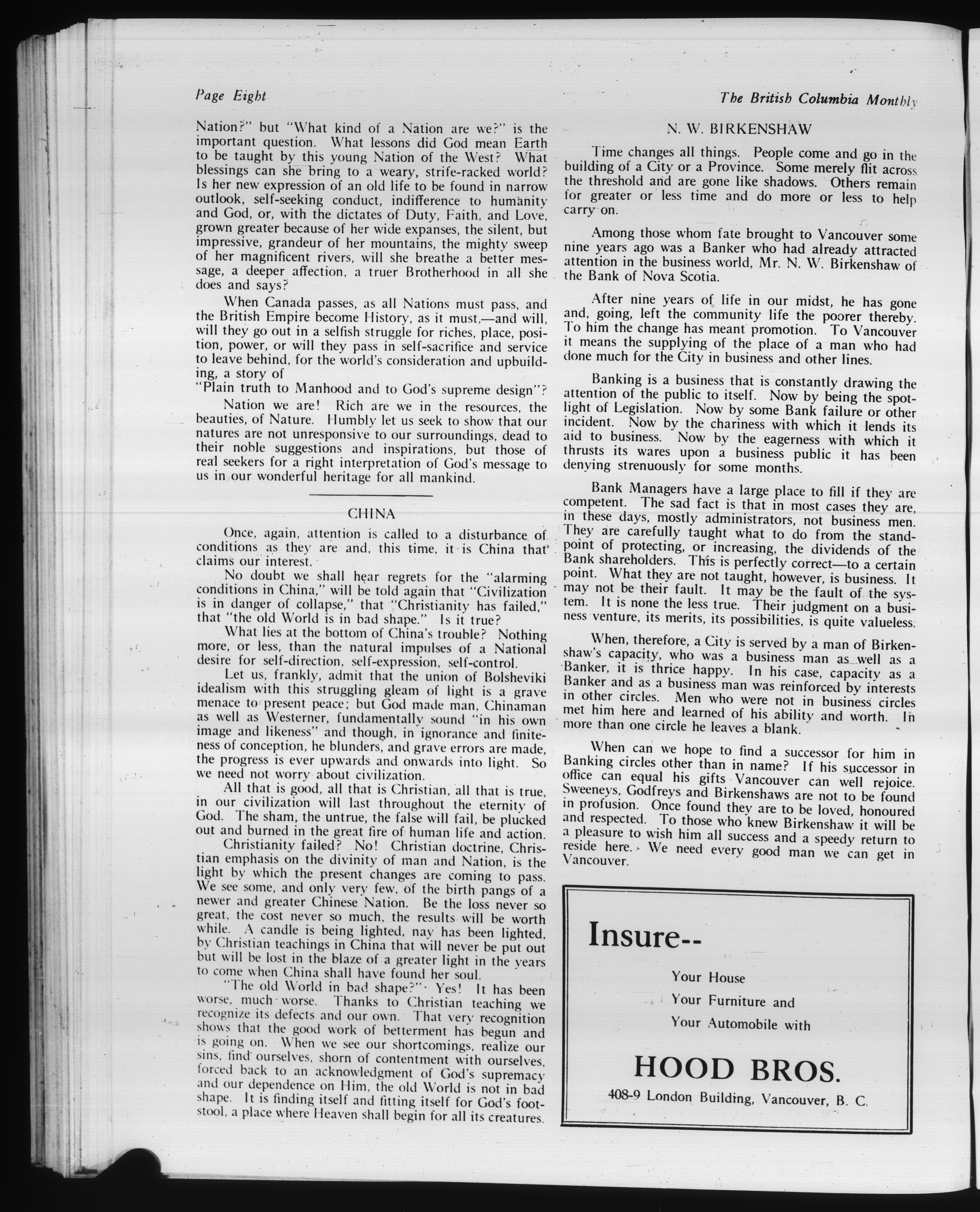 Page Eight

The British Columbia Monthly

Nation?" but "What kind of a Nation are we?" is the important question. What lessons did God mean Earth to be taught by this young Nation of the West? What blessings can she bring to a weary, strife-racked world? Is her new expression of an old life to be found in narrow outlook, self-seeking conduct, indifference to humanity and God, or, with the dictates of Duty, Faith, and Love, grown greater because of her wide expanses, the silent, but impressive, grandeur of her mountains, the mighty sweep of her magnificent rivers, will she breathe a better message, a deeper affection, a truer Brotherhood in all she does and says?

When Canada passes, as all Nations must pass, and the British Empire become History, as it must,—and will, will they go out in a selfish struggle for riches, place, position, power, or will they pass in self-sacrifice and service to leave behind, for the world's consideration and upbuilding, a story of
"Plain truth to Manhood and to God's supreme design"?

Nation we are! Rich are we in the resources, the beauties, of Nature. Humbly let us seek to show that our natures are not unresponsive to our surroundings, dead to their noble suggestions and inspirations, but those of real seekers for a right interpretation of God's message to us in our wonderful heritage for all mankind.

CHINA

Once, again, attention is called to a disturbance of conditions as they are and, this time, it is China that claims our interest.

No doubt we shall hear regrets for the "alarming conditions in China," will be told again that "Civilization is in danger of collapse," that "Christianity has failed," that "the old World is in bad shape." Is it true?

What lies at the bottom of China's trouble? Nothing more, or less, than the natural impulses of a National desire for self-direction, self-expression, self-control.

Let us, frankly, admit that the union of Bolsheviki idealism with this struggling gleam of light is a grave menace to present peace; but God made man, Chinaman as well as Westerner, fundamentally sound "in his own image and likeness" and though, in ignorance and finiteness of conception, he blunders, and grave errors are made, the progress is ever upwards and onwards into light. So we need not worry about civilization.

All that is good, all that is Christian, all that is true, in our civilization will last throughout the eternity of God. The sham, the untrue, the false will fail, be plucked out and burned in the great fire of human life and action.

Christianity failed? No! Christian doctrine, Christian emphasis on the divinity of man and Nation, is the light by which the present changes are coming to pass. We see some, and only very few, of the birth pangs of a newer and greater Chinese Nation. Be the loss never so great, the cost never so much, the results will be worth while. A candle is being lighted, nay has been lighted, by Christian teachings in China that will never be put out but will be lost in the blaze of a greater light in the years to come when China shall have found her soul.

"The old World in bad shape?" Yes! It has been worse, much worse. Thanks to Christian teaching we recognize its defects and our own. That very recognition shows that the good work of betterment has begun and is going on. When we see our shortcomings, realize our sins, find ourselves, shorn of contentment with ourselves, forced back to an acknowledgment of God's supremacy and our dependence on Him, the old World is not in bad shape. It is finding itself and fitting itself for God's footstool, a place where Heaven shall begin for all its creatures.

N. W. BIRKENSHAW

Time changes all things. People come and go in the building of a City or a Province. Some merely flit across the threshold and are gone like shadows. Others remain for greater or less time and do more or less to help carry on.

Among those whom fate brought to Vancouver some nine years ago was a Banker who had already attracted attention in the business world, Mr. N. W. Birkenshaw of the Bank of Nova Scotia.

After nine years of life in our midst, he has gone and, going, left the community life the poorer thereby. To him the change has meant promotion. To Vancouver it means the supplying of the place of a man who had done much for the City in business and other lines.

Banking is a business that is constantly drawing the attention of the public to itself. Now by being the spotlight of Legislation. Now by some Bank failure or other incident. Now by the chariness with which it lends its aid to business. Now by the eagerness with which it thrusts its wares upon a business public it has been denying strenuously for some months.

Bank Managers have a large place to fill if they are competent. The sad fact is that in most cases they are, in these days, mostly administrators, not business men. They are carefully taught what to do from the standpoint of protecting, or increasing, the dividends of the Bank shareholders. This is perfectly correct—to a certain point. What they are not taught, however, is business. It may not be their fault. It may be the fault of the system. It is none the less true. Their judgment on a business venture, its merits, its possibilities, is quite valueless.

When, therefore, a City is served by a man of Birkenshaw's capacity, who was a business man as well as a Banker, it is thrice happy. In his case, capacity as a Banker and as a business man was reinforced by interests in other circles. Men who were not in business circles met him here and learned of his ability and worth. In more than one circle he leaves a blank.

When can we hope to find a successor for him in Banking circles other than in name? If his successor in office can equal his gifts Vancouver can well rejoice. Sweeneys, Godfreys and Birkenshaws are not to be found in profusion. Once found they are to be loved, honoured and respected. To those who knew Birkenshaw it will be a pleasure to wish him all success and a speedy return to reside here. We need every good man we can get in Vancouver.

Insure--

Your House
Your Furniture and
Your Automobile with

HOOD BROS.
408-9 London Building, Vancouver, B. C.